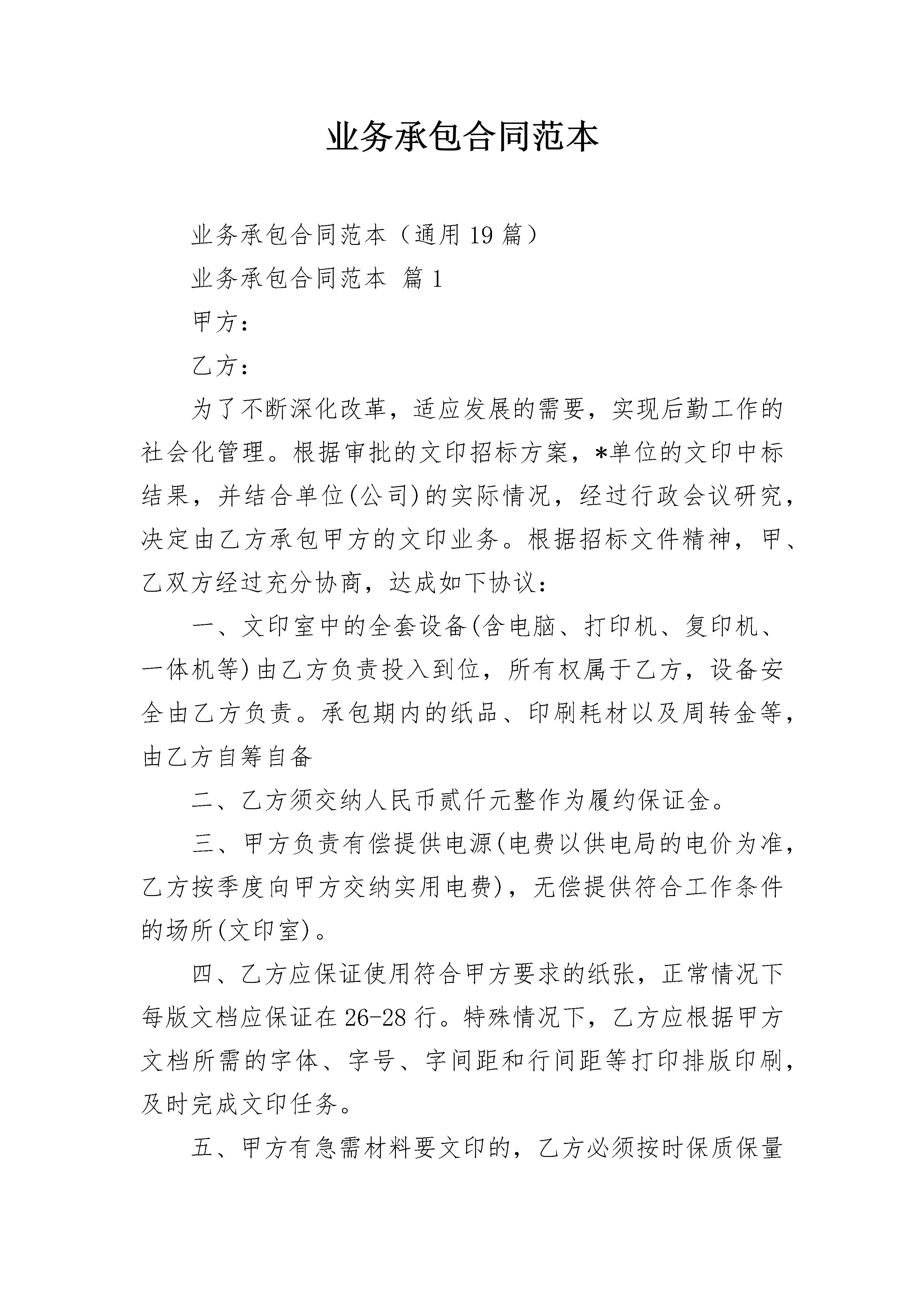 业务承包合同范本

业务承包合同范本（通用19篇）

业务承包合同范本 篇1

甲方：

乙方：

为了不断深化改革，适应发展的需要，实现后勤工作的社会化管理。根据审批的文印招标方案，*单位的文印中标结果，并结合单位(公司)的实际情况，经过行政会议研究，决定由乙方承包甲方的文印业务。根据招标文件精神，甲、乙双方经过充分协商，达成如下协议：

一、文印室中的全套设备(含电脑、打印机、复印机、一体机等)由乙方负责投入到位，所有权属于乙方，设备安全由乙方负责。承包期内的纸品、印刷耗材以及周转金等，由乙方自筹自备

二、乙方须交纳人民币贰仟元整作为履约保证金。

三、甲方负责有偿提供电源(电费以供电局的电价为准，乙方按季度向甲方交纳实用电费)，无偿提供符合工作条件的场所(文印室)。

四、乙方应保证使用符合甲方要求的纸张，正常情况下每版文档应保证在26-28行。特殊情况下，乙方应根据甲方文档所需的字体、字号、字间距和行间距等打印排版印刷，及时完成文印任务。

五、甲方有急需材料要文印的，乙方必须按时保质保量